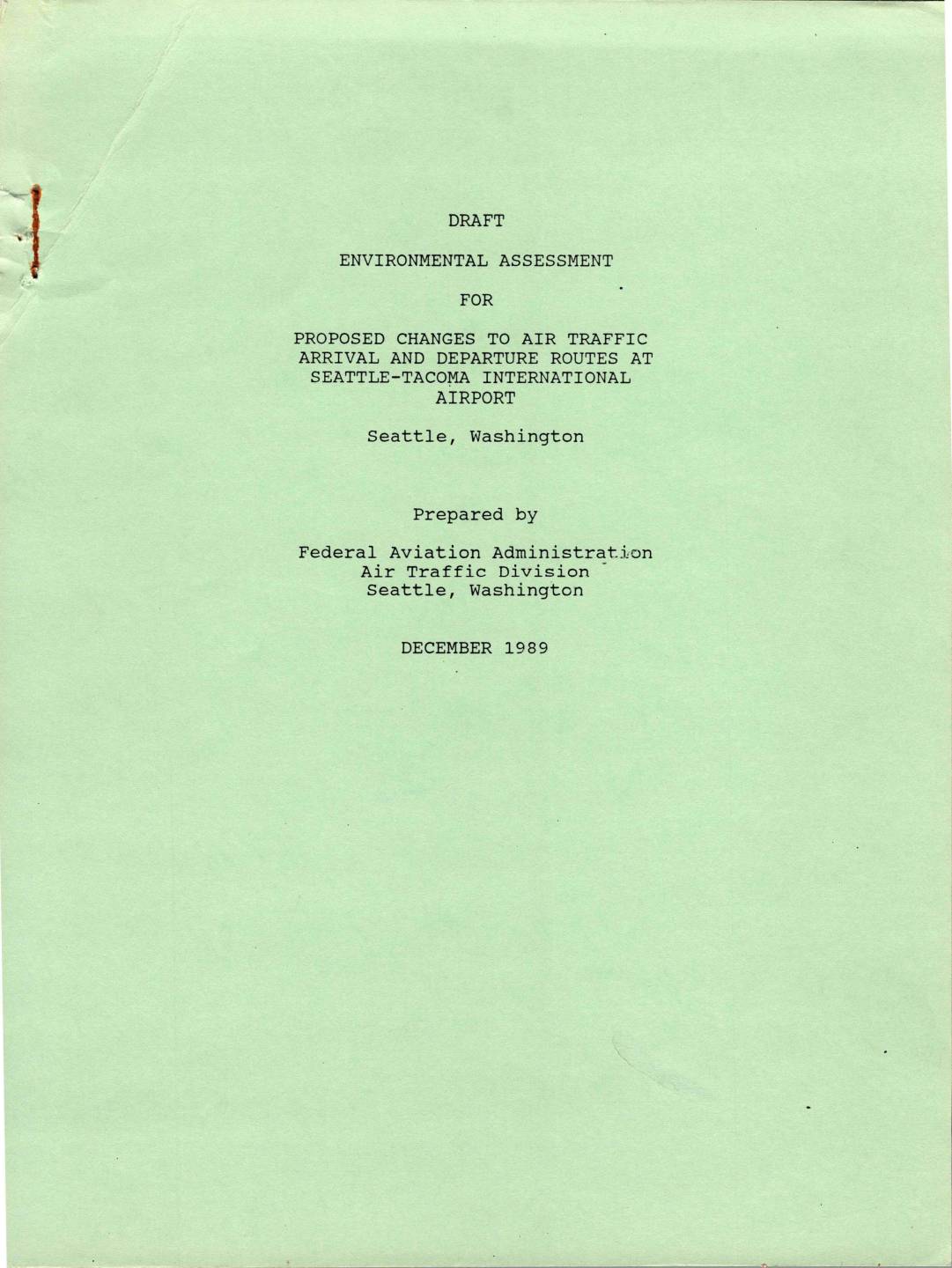 DRAFT

ENVIRONMENTAL ASSESSMENT

FOR

PROPOSED CHANGES TO AIR TRAFFIC ARRIVAL AND DEPARTURE ROUTES AT SEATTLE-TACOMA INTERNATIONAL AIRPORT

Seattle, Washington

Prepared by

Federal Aviation Administration
Air Traffic Division
Seattle, Washington

DECEMBER 1989